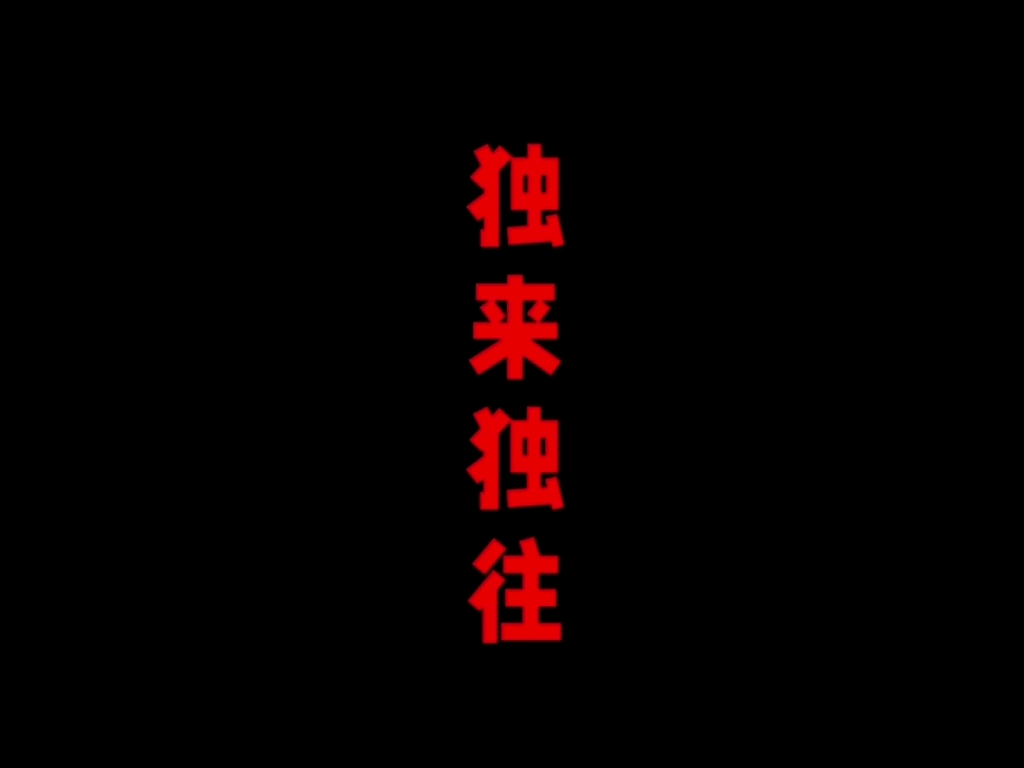 独来独往